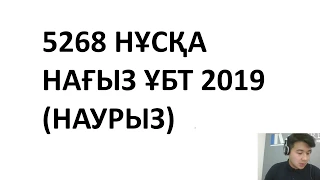 5268 НҰСҚА
НАҒЫЗ ҰБТ 2019
(НАУРЫЗ)